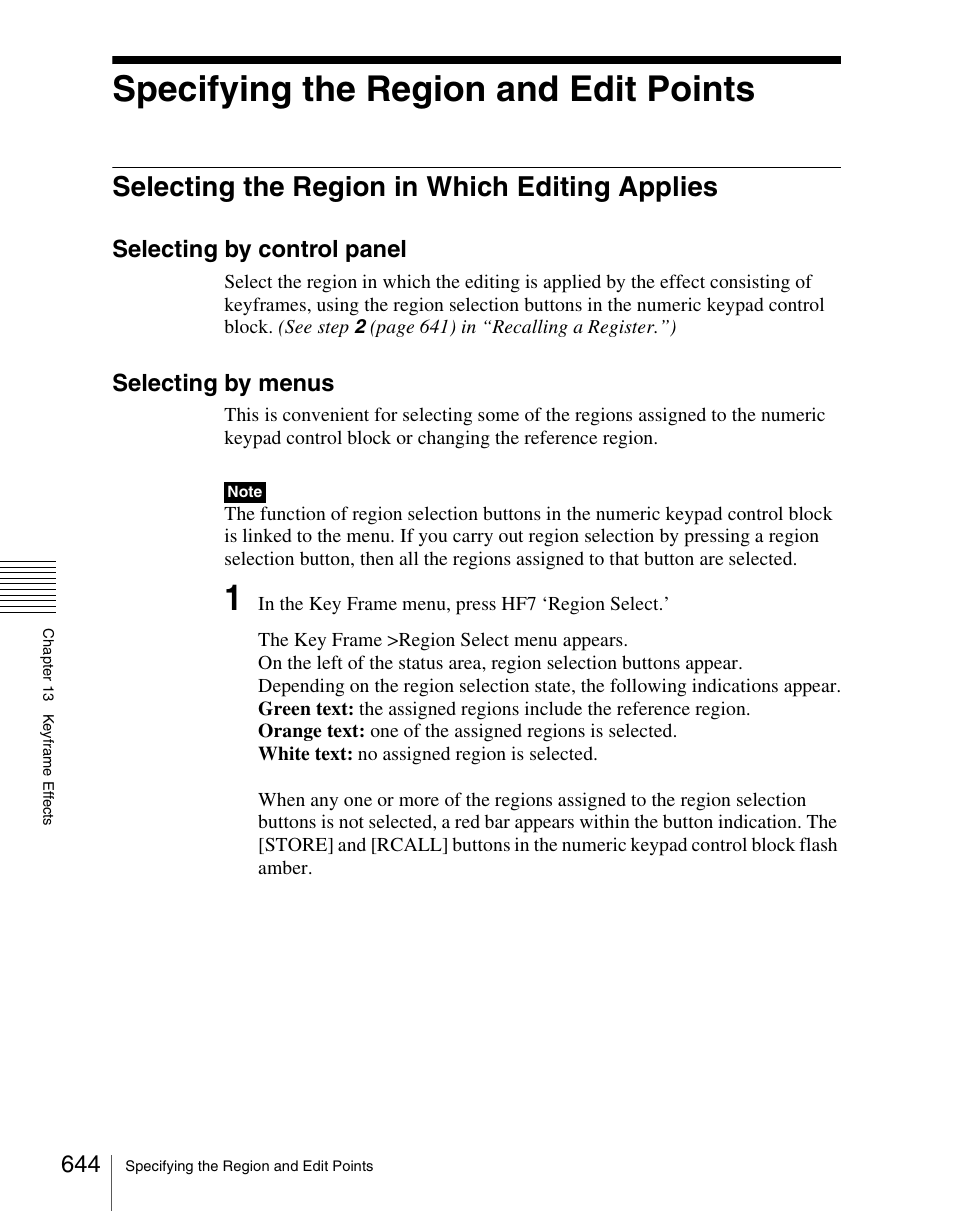 Specifying the Region and Edit Points

Selecting the Region in Which Editing Applies

Selecting by control panel

Select the region in which the editing is applied by the effect consisting of keyframes, using the region selection buttons in the numeric keypad control block. (See step 2 (page 641) in “Recalling a Register.”)

Selecting by menus

This is convenient for selecting some of the regions assigned to the numeric keypad control block or changing the reference region.

Note

The function of region selection buttons in the numeric keypad control block is linked to the menu. If you carry out region selection by pressing a region selection button, then all the regions assigned to that button are selected.

1 In the Key Frame menu, press HF7 ‘Region Select.’

The Key Frame >Region Select menu appears.
On the left of the status area, region selection buttons appear.
Depending on the region selection state, the following indications appear.
Green text: the assigned regions include the reference region.
Orange text: one of the assigned regions is selected.
White text: no assigned region is selected.

When any one or more of the regions assigned to the region selection buttons is not selected, a red bar appears within the button indication. The [STORE] and [RCALL] buttons in the numeric keypad control block flash amber.

Chapter 13 Keyframe Effects

644 Specifying the Region and Edit Points